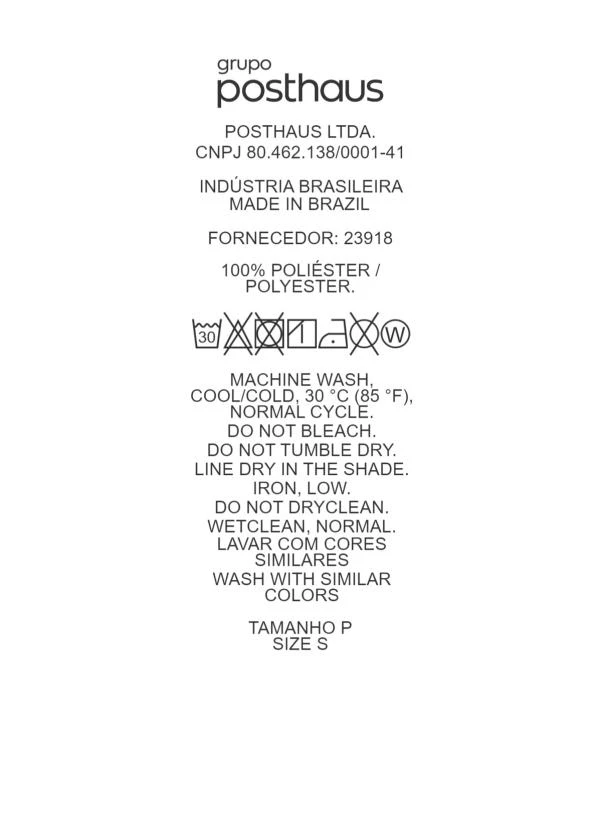 grupo
posthaus

POSTHAUS LTDA.
CNPJ 80.462.138/0001-41

INDÚSTRIA BRASILEIRA
MADE IN BRAZIL

FORNECEDOR: 23918

100% POLIÉSTER /
POLYESTER.

30 W

MACHINE WASH,
COOL/COLD, 30 °C (85 °F),
NORMAL CYCLE.
DO NOT BLEACH.
DO NOT TUMBLE DRY.
LINE DRY IN THE SHADE.
IRON, LOW.
DO NOT DRYCLEAN.
WETCLEAN, NORMAL.
LAVAR COM CORES
SIMILARES
WASH WITH SIMILAR
COLORS

TAMANHO P
SIZE S